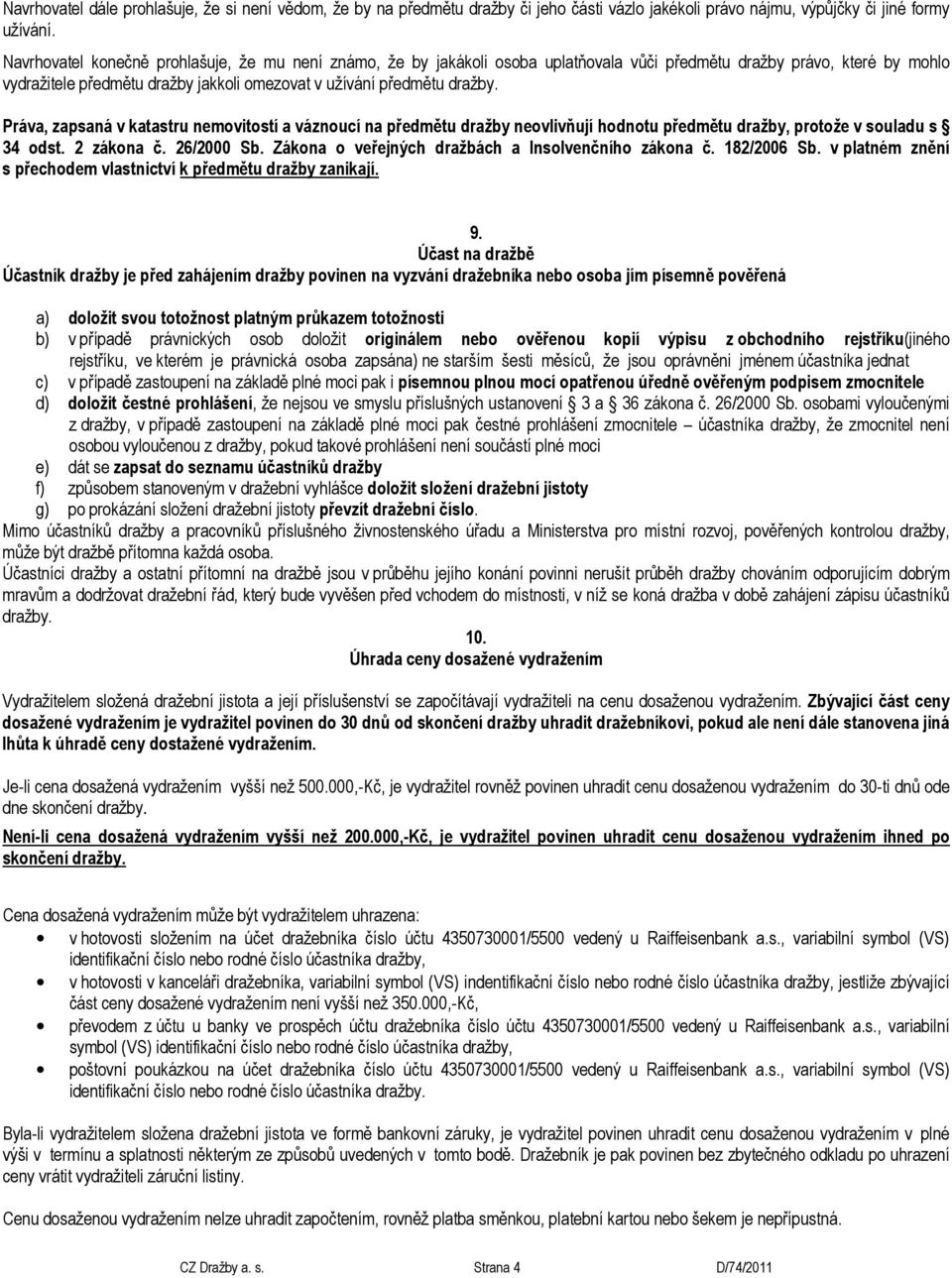 Navrhovatel dále prohlašuje, že si není vědom, že by na předmětu dražby či jeho části vázlo jakékoli právo nájmu, výpůjčky či jiné formy užívání.

Navrhovatel konečně prohlašuje, že mu není známo, že by jakákoli osoba uplatňovala vůči předmětu dražby právo, které by mohlo vydražitele předmětu dražby jakkoli omezovat v užívání předmětu dražby.

Práva, zapsaná v katastru nemovitostí a váznoucí na předmětu dražby neovlivňují hodnotu předmětu dražby, protože v souladu s § 34 odst. 2 zákona č. 26/2000 Sb. Zákona o veřejných dražbách a Insolvenčního zákona č. 182/2006 Sb. v platném znění s přechodem vlastnictví k předmětu dražby zanikají.

9.
Účast na dražbě
Účastník dražby je před zahájením dražby povinen na vyzvání dražebníka nebo osoba jím písemně pověřená

a) doložit svou totožnost platným průkazem totožnosti
b) v případě právnických osob doložit originálem nebo ověřenou kopií výpisu z obchodního rejstříku(jiného rejstříku, ve kterém je právnická osoba zapsána) ne starším šesti měsíců, že jsou oprávněni jménem účastníka jednat
c) v případě zastoupení na základě plné moci pak i písemnou plnou mocí opatřenou úředně ověřeným podpisem zmocnitele
d) doložit čestné prohlášení, že nejsou ve smyslu příslušných ustanovení § 3 a § 36 zákona č. 26/2000 Sb. osobami vyloučenými z dražby, v případě zastoupení na základě plné moci pak čestné prohlášení zmocnitele – účastníka dražby, že zmocnitel není osobou vyloučenou z dražby, pokud takové prohlášení není součástí plné moci
e) dát se zapsat do seznamu účastníků dražby
f) způsobem stanoveným v dražební vyhlášce doložit složení dražební jistoty
g) po prokázání složení dražební jistoty převzít dražební číslo.
Mimo účastníků dražby a pracovníků příslušného živnostenského úřadu a Ministerstva pro místní rozvoj, pověřených kontrolou dražby, může být dražbě přítomna každá osoba.
Účastníci dražby a ostatní přítomní na dražbě jsou v průběhu jejího konání povinni nerušit průběh dražby chováním odporujícím dobrým mravům a dodržovat dražební řád, který bude vyvěšen před vchodem do místnosti, v níž se koná dražba v době zahájení zápisu účastníků dražby.

10.
Úhrada ceny dosažené vydražením

Vydražitelem složená dražební jistota a její příslušenství se započítávají vydražiteli na cenu dosaženou vydražením. Zbývající část ceny dosažené vydražením je vydražitel povinen do 30 dnů od skončení dražby uhradit dražebníkovi, pokud ale není dále stanovena jiná lhůta k úhradě ceny dostažené vydražením.

Je-li cena dosažená vydražením vyšší než 500.000,-Kč, je vydražitel rovněž povinen uhradit cenu dosaženou vydražením do 30-ti dnů ode dne skončení dražby.

Není-li cena dosažená vydražením vyšší než 200.000,-Kč, je vydražitel povinen uhradit cenu dosaženou vydražením ihned po skončení dražby.

Cena dosažená vydražením může být vydražitelem uhrazena:
• v hotovosti složením na účet dražebníka číslo účtu 4350730001/5500 vedený u Raiffeisenbank a.s., variabilní symbol (VS) identifikační číslo nebo rodné číslo účastníka dražby,
• v hotovosti v kanceláři dražebníka, variabilní symbol (VS) indentifikační číslo nebo rodné číslo účastníka dražby, jestliže zbývající část ceny dosažené vydražením není vyšší než 350.000,-Kč,
• převodem z účtu u banky ve prospěch účtu dražebníka číslo účtu 4350730001/5500 vedený u Raiffeisenbank a.s., variabilní symbol (VS) identifikační číslo nebo rodné číslo účastníka dražby,
• poštovní poukázkou na účet dražebníka číslo účtu 4350730001/5500 vedený u Raiffeisenbank a.s., variabilní symbol (VS) identifikační číslo nebo rodné číslo účastníka dražby.

Byla-li vydražitelem složena dražební jistota ve formě bankovní záruky, je vydražitel povinen uhradit cenu dosaženou vydražením v plné výši v termínu a splatnosti některým ze způsobů uvedených v tomto bodě. Dražebník je pak povinen bez zbytečného odkladu po uhrazení ceny vrátit vydražiteli záruční listiny.

Cenu dosaženou vydražením nelze uhradit započtením, rovněž platba směnkou, platební kartou nebo šekem je nepřípustná.

CZ Dražby a. s. Strana 4 D/74/2011